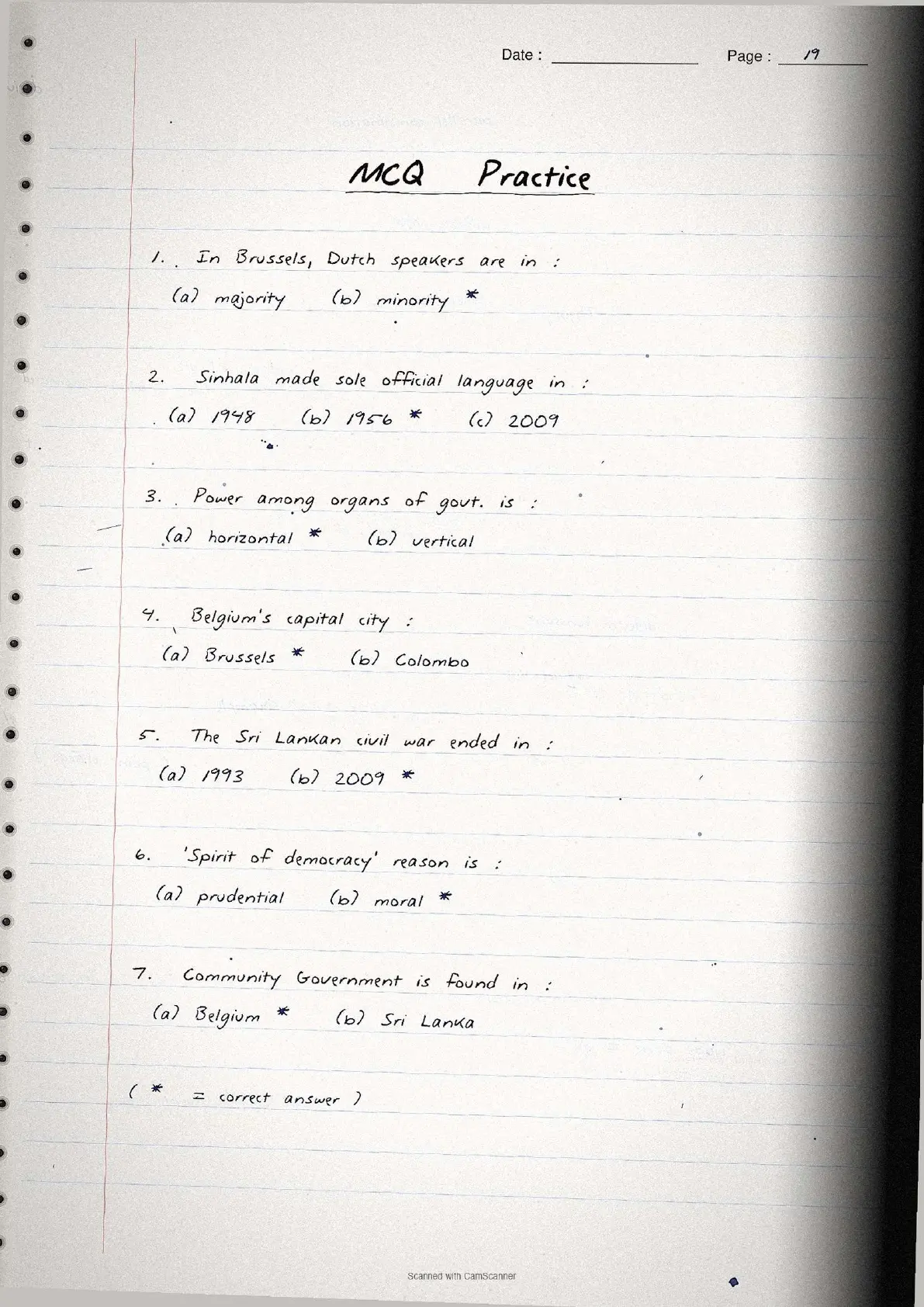 Date : ____ Page : 19

MCQ Practice

1. In Brussels, Dutch speakers are in :

(a) majority (b) minority *

2. Sinhala made sole official language in :

(a) 1948 (b) 1956 * (c) 2009

3. Power among organs of govt. is :

(a) horizontal * (b) vertical

4. Belgium's capital city :

(a) Brussels * (b) Colombo

5. The Sri Lankan civil war ended in :

(a) 1993 (b) 2009 *

6. 'Spirit of democracy' reason is :

(a) prudential (b) moral *

7. Community Government is found in :

(a) Belgium * (b) Sri Lanka

( * = correct answer )

Scanned with CamScanner